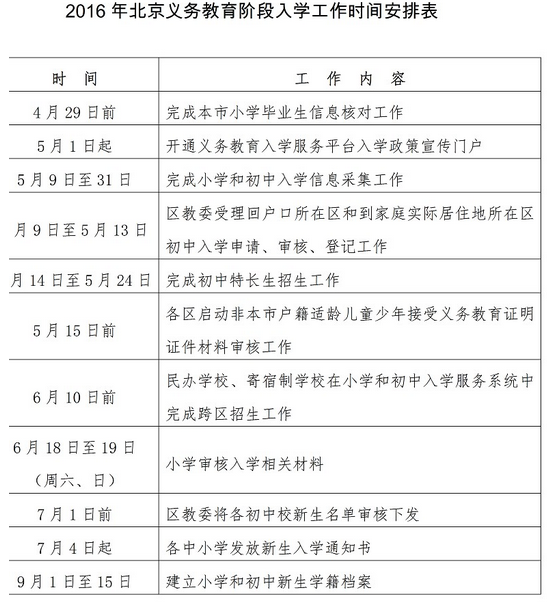 2016 年北京义务教育阶段入学工作时间安排表

| 时　间 | 工　作　内　容 |
|---|---|
| 4 月 29 日前 | 完成本市小学毕业生信息核对工作 |
| 5 月 1 日起 | 开通义务教育入学服务平台入学政策宣传门户 |
| 5 月 9 日至 31 日 | 完成小学和初中入学信息采集工作 |
| 月 9 日至 5 月 13 日 | 区教委受理回户口所在区和到家庭实际居住地所在区初中入学申请、审核、登记工作 |
| 月 14 日至 5 月 24 日 | 完成初中特长生招生工作 |
| 5 月 15 日前 | 各区启动非本市户籍适龄儿童少年接受义务教育证明证件材料审核工作 |
| 6 月 10 日前 | 民办学校、寄宿制学校在小学和初中入学服务系统中完成跨区招生工作 |
| 6 月 18 日至 19 日（周六、日） | 小学审核入学相关材料 |
| 7 月 1 日前 | 区教委将各初中校新生名单审核下发 |
| 7 月 4 日起 | 各中小学发放新生入学通知书 |
| 9 月 1 日至 15 日 | 建立小学和初中新生学籍档案 |